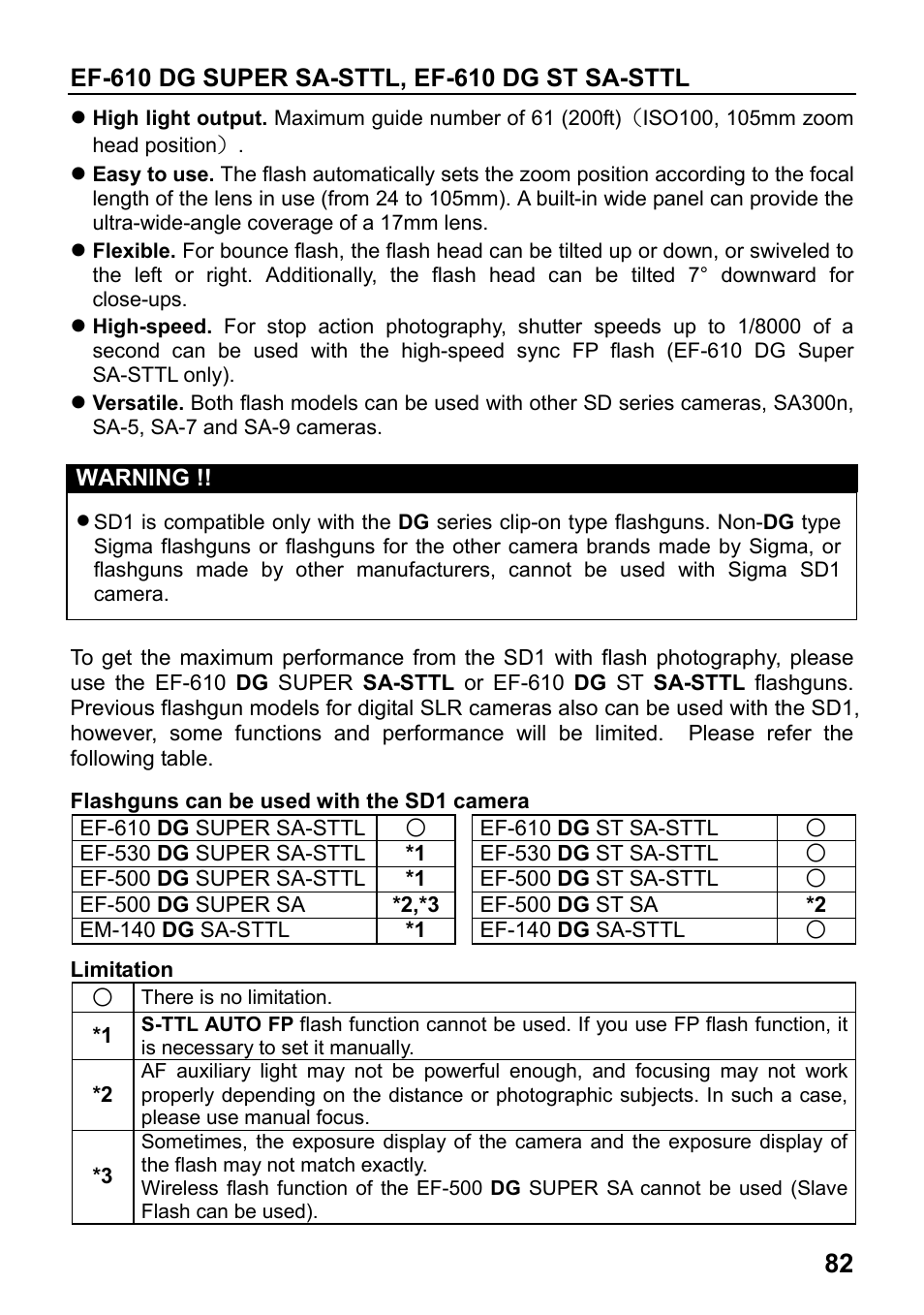 EF-610 DG SUPER SA-STTL, EF-610 DG ST SA-STTL

● High light output. Maximum guide number of 61 (200ft)（ISO100, 105mm zoom head position）.

● Easy to use. The flash automatically sets the zoom position according to the focal length of the lens in use (from 24 to 105mm). A built-in wide panel can provide the ultra-wide-angle coverage of a 17mm lens.

● Flexible. For bounce flash, the flash head can be tilted up or down, or swiveled to the left or right. Additionally, the flash head can be tilted 7° downward for close-ups.

● High-speed. For stop action photography, shutter speeds up to 1/8000 of a second can be used with the high-speed sync FP flash (EF-610 DG Super SA-STTL only).

● Versatile. Both flash models can be used with other SD series cameras, SA300n, SA-5, SA-7 and SA-9 cameras.

WARNING !!

● SD1 is compatible only with the DG series clip-on type flashguns. Non-DG type Sigma flashguns or flashguns for the other camera brands made by Sigma, or flashguns made by other manufacturers, cannot be used with Sigma SD1 camera.

To get the maximum performance from the SD1 with flash photography, please use the EF-610 DG SUPER SA-STTL or EF-610 DG ST SA-STTL flashguns. Previous flashgun models for digital SLR cameras also can be used with the SD1, however, some functions and performance will be limited. Please refer the following table.

Flashguns can be used with the SD1 camera

| EF-610 DG SUPER SA-STTL | ○ |
|---|---|
| EF-530 DG SUPER SA-STTL | *1 |
| EF-500 DG SUPER SA-STTL | *1 |
| EF-500 DG SUPER SA | *2,*3 |
| EM-140 DG SA-STTL | *1 |

| EF-610 DG ST SA-STTL | ○ |
|---|---|
| EF-530 DG ST SA-STTL | ○ |
| EF-500 DG ST SA-STTL | ○ |
| EF-500 DG ST SA | *2 |
| EF-140 DG SA-STTL | ○ |

Limitation

| ○ | There is no limitation. |
|---|---|
| *1 | S-TTL AUTO FP flash function cannot be used. If you use FP flash function, it is necessary to set it manually. |
| *2 | AF auxiliary light may not be powerful enough, and focusing may not work properly depending on the distance or photographic subjects. In such a case, please use manual focus. |
| *3 | Sometimes, the exposure display of the camera and the exposure display of the flash may not match exactly. Wireless flash function of the EF-500 DG SUPER SA cannot be used (Slave Flash can be used). |

82